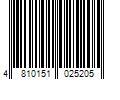 4 810151 025205